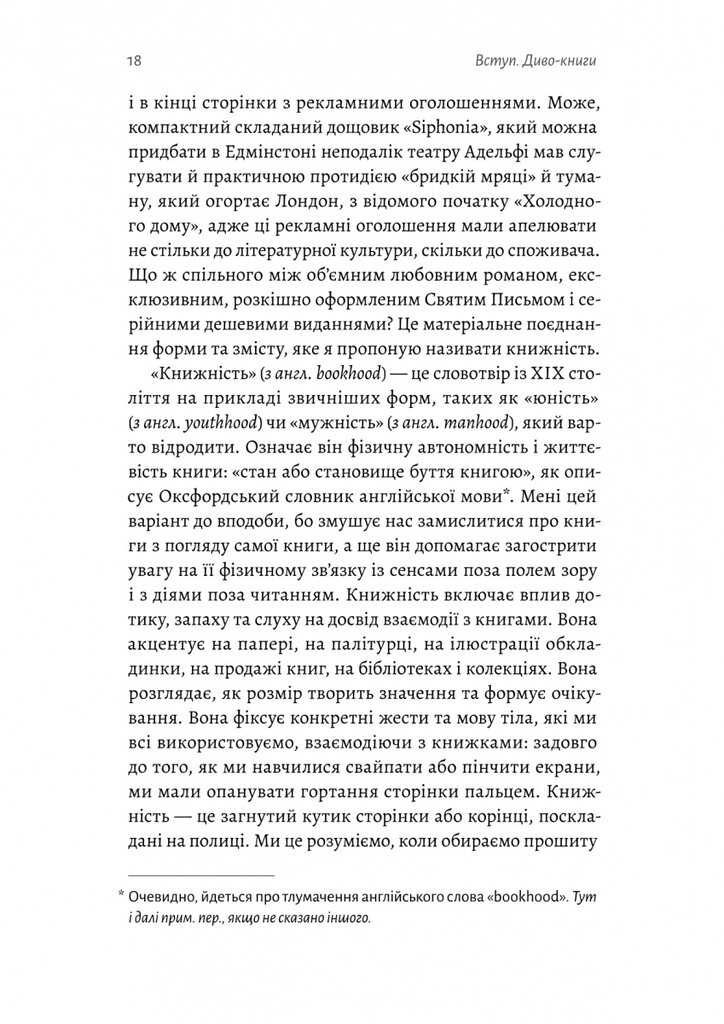 18

Вступ. Диво-книги

і в кінці сторінки з рекламними оголошеннями. Може, компактний складаний дощовик «Siphonia», який можна придбати в Едмінстоні неподалік театру Адельфі мав слугувати й практичною протидією «бридкій мряці» й туману, який огортає Лондон, з відомого початку «Холодного дому», адже ці рекламні оголошення мали апелювати не стільки до літературної культури, скільки до споживача. Що ж спільного між об'ємним любовним романом, ексклюзивним, розкішно оформленим Святим Письмом і серійними дешевими виданнями? Це матеріальне поєднання форми та змісту, яке я пропоную називати книжність.

«Книжність» (з англ. bookhood) — це словотвір із XIX століття на прикладі звичніших форм, таких як «юність» (з англ. youthhood) чи «мужність» (з англ. manhood), який варто відродити. Означає він фізичну автономність і життєвість книги: «стан або становище буття книгою», як описує Оксфордський словник англійської мови*. Мені цей варіант до вподоби, бо змушує нас замислитися про книги з погляду самої книги, а ще він допомагає загострити увагу на її фізичному зв'язку із сенсами поза полем зору і з діями поза читанням. Книжність включає вплив дотику, запаху та слуху на досвід взаємодії з книгами. Вона акцентує на папері, на палітурці, на ілюстрації обкладинки, на продажі книг, на бібліотеках і колекціях. Вона розглядає, як розмір творить значення та формує очікування. Вона фіксує конкретні жести та мову тіла, які ми всі використовуємо, взаємодіючи з книжками: задовго до того, як ми навчилися свайпати або пінчити екрани, ми мали опанувати гортання сторінки пальцем. Книжність — це загнутий кутик сторінки або корінці, поскладані на полиці. Ми це розуміємо, коли обираємо прошиту

* Очевидно, йдеться про тлумачення англійського слова «bookhood». Тут і далі прим. пер., якщо не сказано іншого.